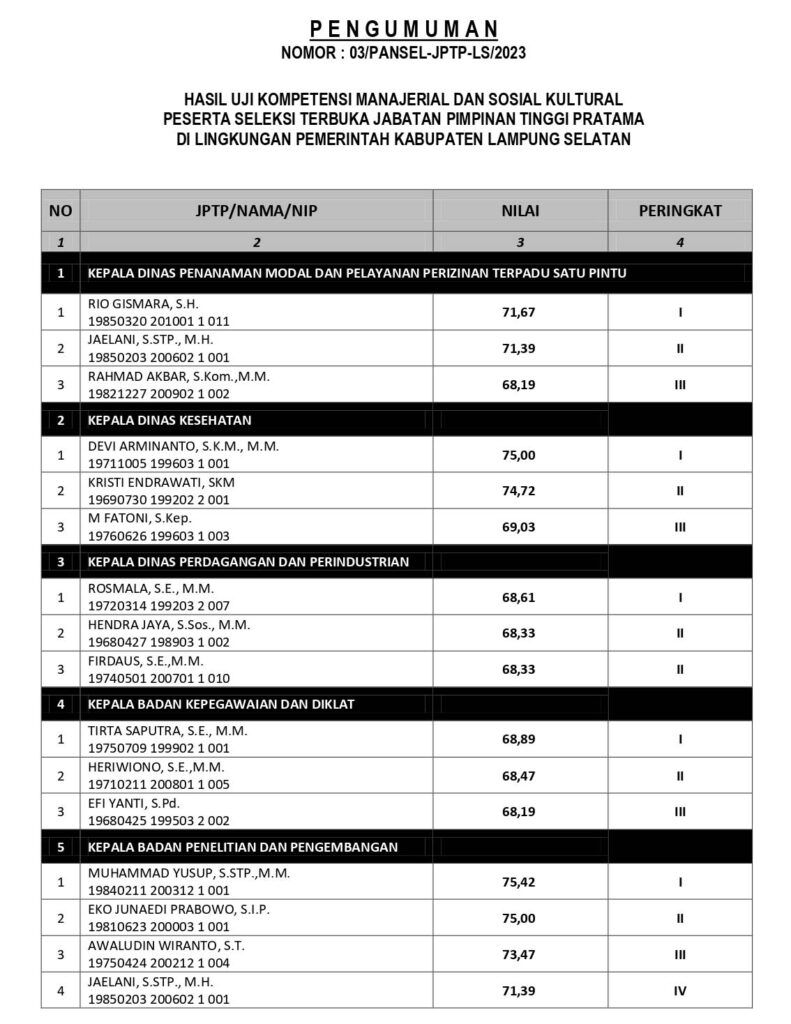 PENGUMUMAN
NOMOR : 03/PANSEL-JPTP-LS/2023

HASIL UJI KOMPETENSI MANAJERIAL DAN SOSIAL KULTURAL
PESERTA SELEKSI TERBUKA JABATAN PIMPINAN TINGGI PRATAMA
DI LINGKUNGAN PEMERINTAH KABUPATEN LAMPUNG SELATAN

| NO | JPTP/NAMA/NIP | NILAI | PERINGKAT |
|---|---|---|---|
| 1 | 2 | 3 | 4 |
| 1 | KEPALA DINAS PENANAMAN MODAL DAN PELAYANAN PERIZINAN TERPADU SATU PINTU | | |
| 1 | RIO GISMARA, S.H. 19850320 201001 1 011 | 71,67 | I |
| 2 | JAELANI, S.STP., M.H. 19850203 200602 1 001 | 71,39 | II |
| 3 | RAHMAD AKBAR, S.Kom.,M.M. 19821227 200902 1 002 | 68,19 | III |
| 2 | KEPALA DINAS KESEHATAN | | |
| 1 | DEVI ARMINANTO, S.K.M., M.M. 19711005 199603 1 001 | 75,00 | I |
| 2 | KRISTI ENDRAWATI, SKM 19690730 199202 2 001 | 74,72 | II |
| 3 | M FATONI, S.Kep. 19760626 199603 1 003 | 69,03 | III |
| 3 | KEPALA DINAS PERDAGANGAN DAN PERINDUSTRIAN | | |
| 1 | ROSMALA, S.E., M.M. 19720314 199203 2 007 | 68,61 | I |
| 2 | HENDRA JAYA, S.Sos., M.M. 19680427 198903 1 002 | 68,33 | II |
| 3 | FIRDAUS, S.E.,M.M. 19740501 200701 1 010 | 68,33 | II |
| 4 | KEPALA BADAN KEPEGAWAIAN DAN DIKLAT | | |
| 1 | TIRTA SAPUTRA, S.E., M.M. 19750709 199902 1 001 | 68,89 | I |
| 2 | HERIWIONO, S.E.,M.M. 19710211 200801 1 005 | 68,47 | II |
| 3 | EFI YANTI, S.Pd. 19680425 199503 2 002 | 68,19 | III |
| 5 | KEPALA BADAN PENELITIAN DAN PENGEMBANGAN | | |
| 1 | MUHAMMAD YUSUP, S.STP.,M.M. 19840211 200312 1 001 | 75,42 | I |
| 2 | EKO JUNAEDI PRABOWO, S.I.P. 19810623 200003 1 001 | 75,00 | II |
| 3 | AWALUDIN WIRANTO, S.T. 19750424 200212 1 004 | 73,47 | III |
| 4 | JAELANI, S.STP., M.H. 19850203 200602 1 001 | 71,39 | IV |